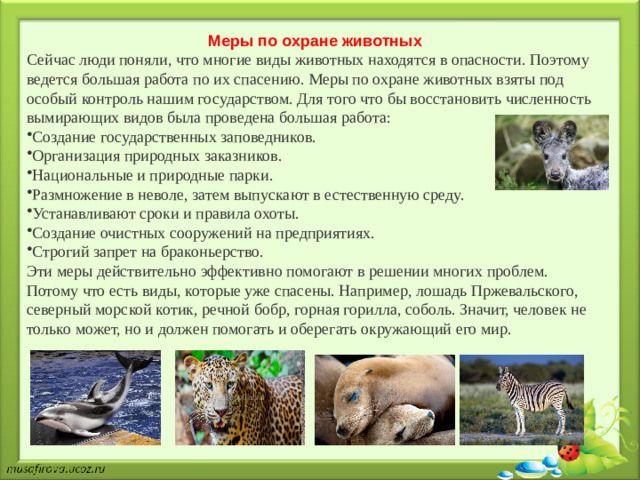 Меры по охране животных

Сейчас люди поняли, что многие виды животных находятся в опасности. Поэтому ведется большая работа по их спасению. Меры по охране животных взяты под особый контроль нашим государством. Для того что бы восстановить численность вымирающих видов была проведена большая работа:

•Создание государственных заповедников.
•Организация природных заказников.
•Национальные и природные парки.
•Размножение в неволе, затем выпускают в естественную среду.
•Устанавливают сроки и правила охоты.
•Создание очистных сооружений на предприятиях.
•Строгий запрет на браконьерство.

Эти меры действительно эффективно помогают в решении многих проблем. Потому что есть виды, которые уже спасены. Например, лошадь Пржевальского, северный морской котик, речной бобр, горная горилла, соболь. Значит, человек не только может, но и должен помогать и оберегать окружающий его мир.

musafirova.ucoz.ru